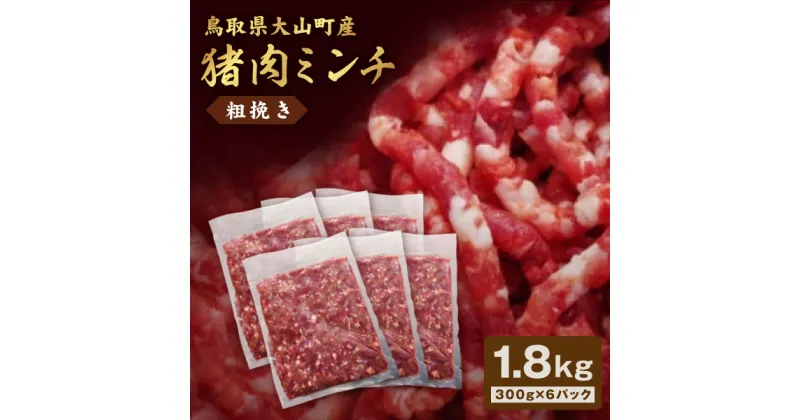 鳥取県大山町産
猪肉ミンチ
粗挽き

1.8kg
300g×6パック